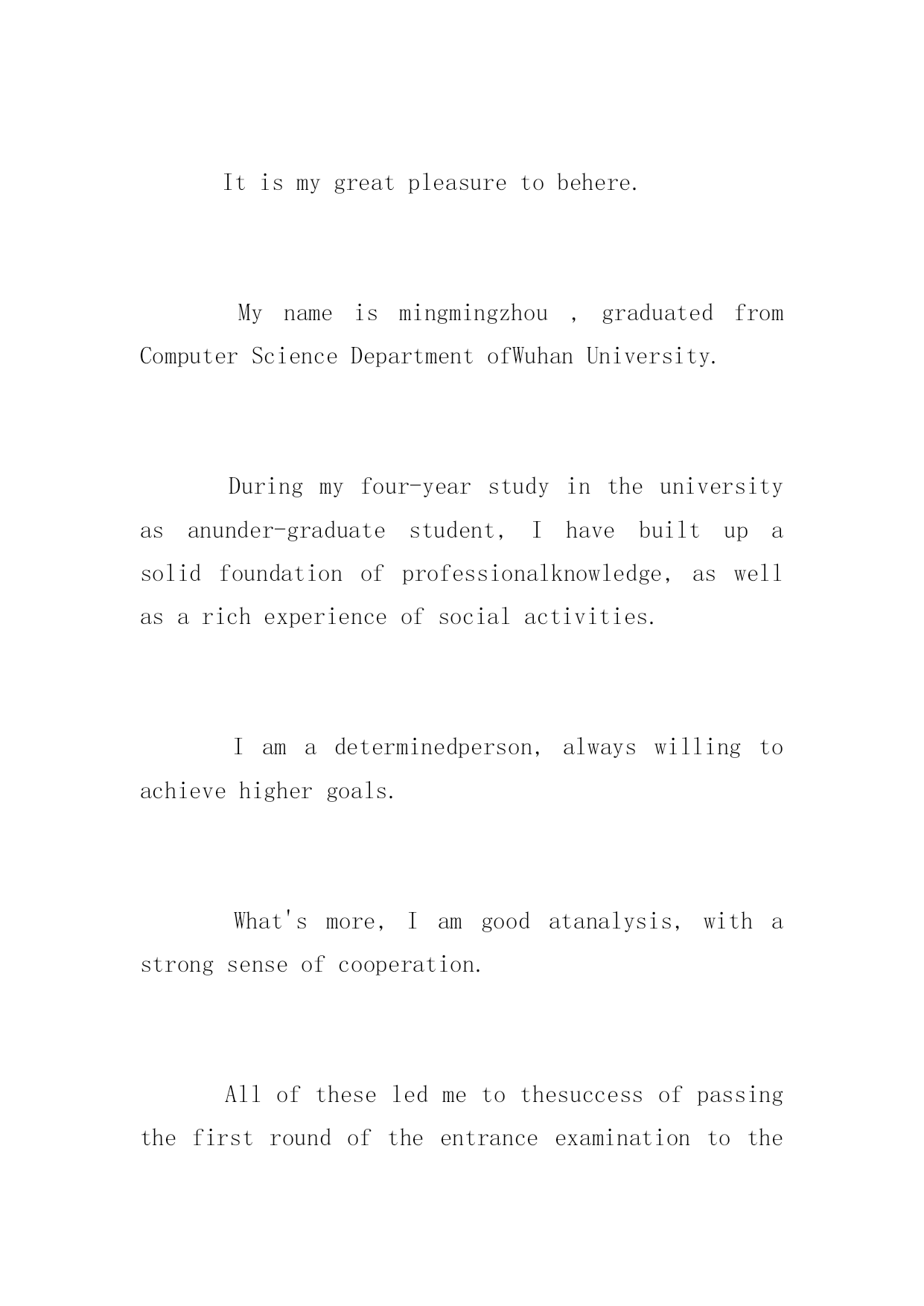 It is my great pleasure to behere.

My name is mingmingzhou , graduated from Computer Science Department ofWuhan University.

During my four-year study in the university as anunder-graduate student, I have built up a solid foundation of professionalknowledge, as well as a rich experience of social activities.

I am a determinedperson, always willing to achieve higher goals.

What's more, I am good atanalysis, with a strong sense of cooperation.

All of these led me to thesuccess of passing the first round of the entrance examination to the